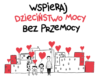 WSPIERAJ
DZIECIŃSTWO MOCY
BEZ PRZEMOCY